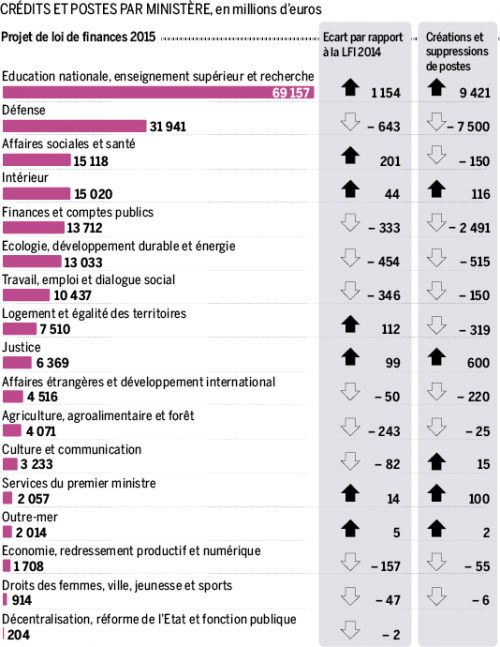 CRÉDITS ET POSTES PAR MINISTÈRE, en millions d'euros

| Projet de loi de finances 2015 | Ecart par rapport à la LFI 2014 | Créations et suppressions de postes |
|---|---|---|
| Education nationale, enseignement supérieur et recherche 69 157 | 1 154 | 9 421 |
| Défense 31 941 | – 643 | – 7 500 |
| Affaires sociales et santé 15 118 | 201 | – 150 |
| Intérieur 15 020 | 44 | 116 |
| Finances et comptes publics 13 712 | – 333 | – 2 491 |
| Ecologie, développement durable et énergie 13 033 | – 454 | – 515 |
| Travail, emploi et dialogue social 10 437 | – 346 | – 150 |
| Logement et égalité des territoires 7 510 | 112 | – 319 |
| Justice 6 369 | 99 | 600 |
| Affaires étrangères et développement international 4 516 | – 50 | – 220 |
| Agriculture, agroalimentaire et forêt 4 071 | – 243 | – 25 |
| Culture et communication 3 233 | – 82 | 15 |
| Services du premier ministre 2 057 | 14 | 100 |
| Outre-mer 2 014 | 5 | 2 |
| Economie, redressement productif et numérique 1 708 | – 157 | – 55 |
| Droits des femmes, ville, jeunesse et sports 914 | – 47 | – 6 |
| Décentralisation, réforme de l'Etat et fonction publique 204 | – 2 | |